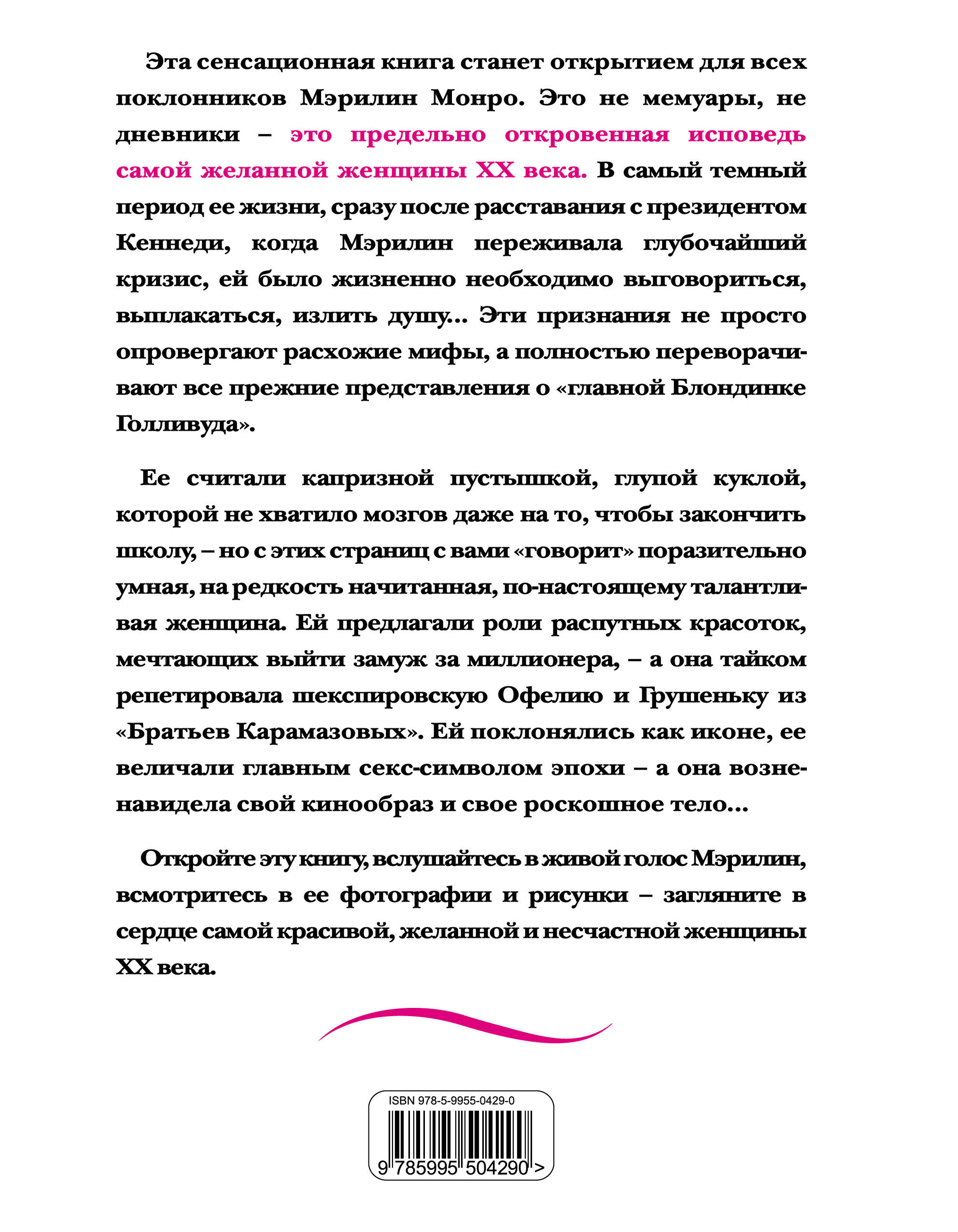 Эта сенсационная книга станет открытием для всех поклонников Мэрилин Монро. Это не мемуары, не дневники – это предельно откровенная исповедь самой желанной женщины XX века. В самый темный период ее жизни, сразу после расставания с президентом Кеннеди, когда Мэрилин переживала глубочайший кризис, ей было жизненно необходимо выговориться, выплакаться, излить душу... Эти признания не просто опровергают расхожие мифы, а полностью переворачивают все прежние представления о «главной Блондинке Голливуда».

Ее считали капризной пустышкой, глупой куклой, которой не хватило мозгов даже на то, чтобы закончить школу, – но с этих страниц с вами «говорит» поразительно умная, на редкость начитанная, по-настоящему талантливая женщина. Ей предлагали роли распутных красоток, мечтающих выйти замуж за миллионера, – а она тайком репетировала шекспировскую Офелию и Грушеньку из «Братьев Карамазовых». Ей поклонялись как иконе, ее величали главным секс-символом эпохи – а она возненавидела свой кинообраз и свое роскошное тело...

Откройте эту книгу, вслушайтесь в живой голос Мэрилин, всмотритесь в ее фотографии и рисунки – загляните в сердце самой красивой, желанной и несчастной женщины XX века.

ISBN 978-5-9955-0429-0
9 785995 504290 >